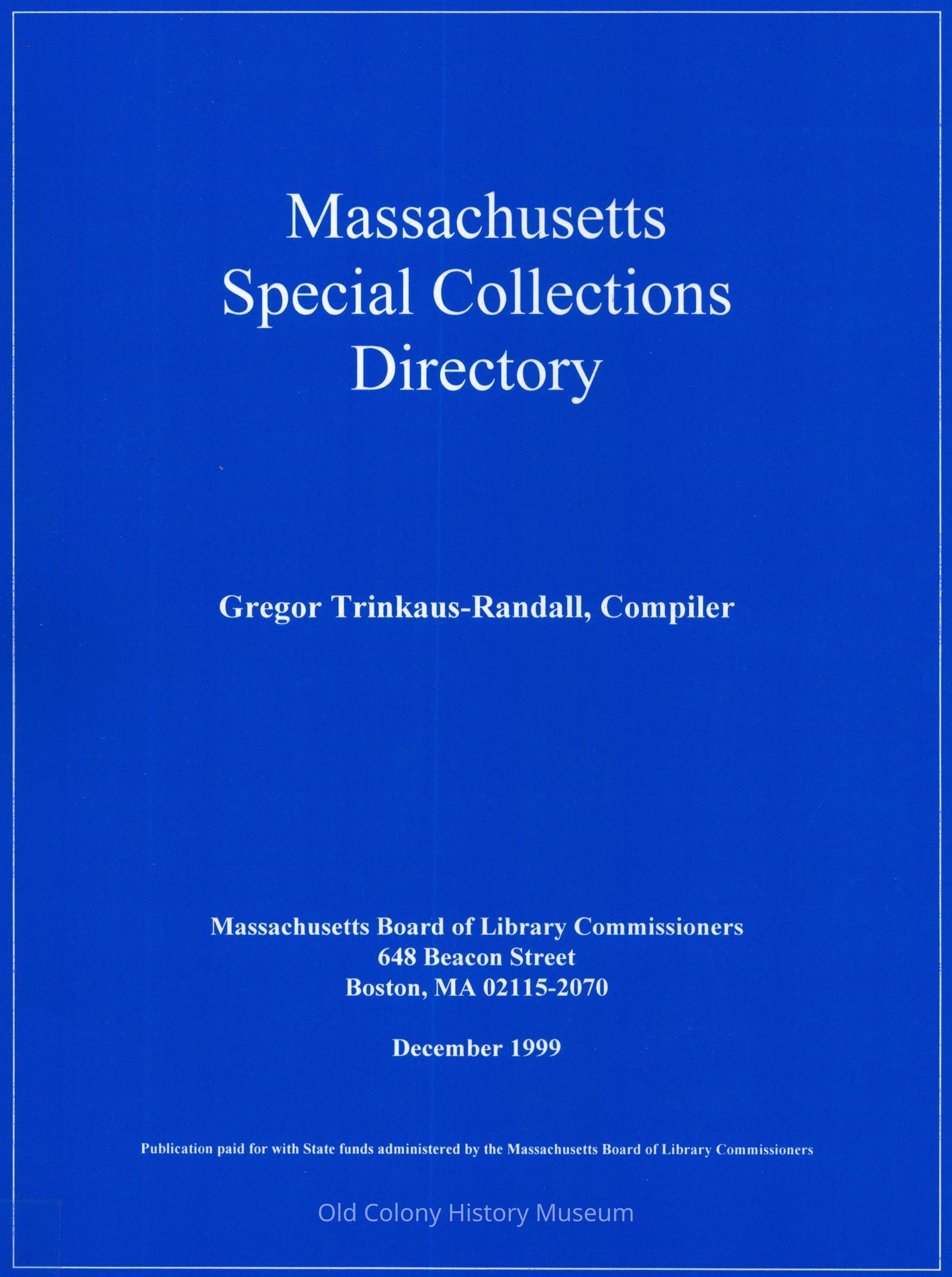 Massachusetts
Special Collections
Directory

Gregor Trinkaus-Randall, Compiler

Massachusetts Board of Library Commissioners
648 Beacon Street
Boston, MA 02115-2070

December 1999

Publication paid for with State funds administered by the Massachusetts Board of Library Commissioners

Old Colony History Museum